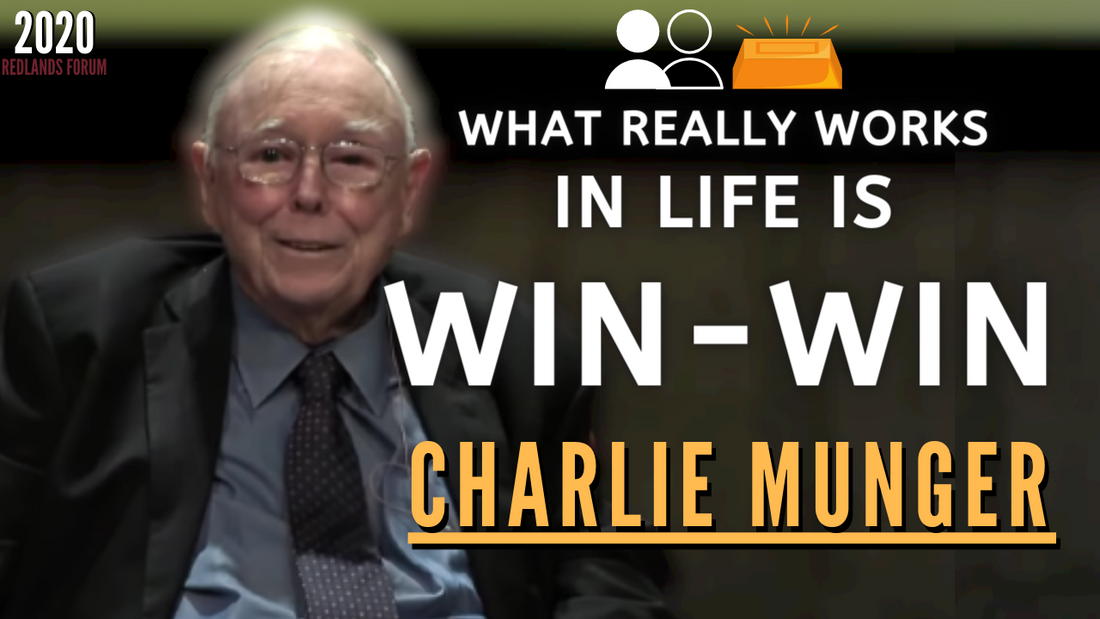 2020
REDLANDS FORUM

WHAT REALLY WORKS IN LIFE IS WIN-WIN

CHARLIE MUNGER